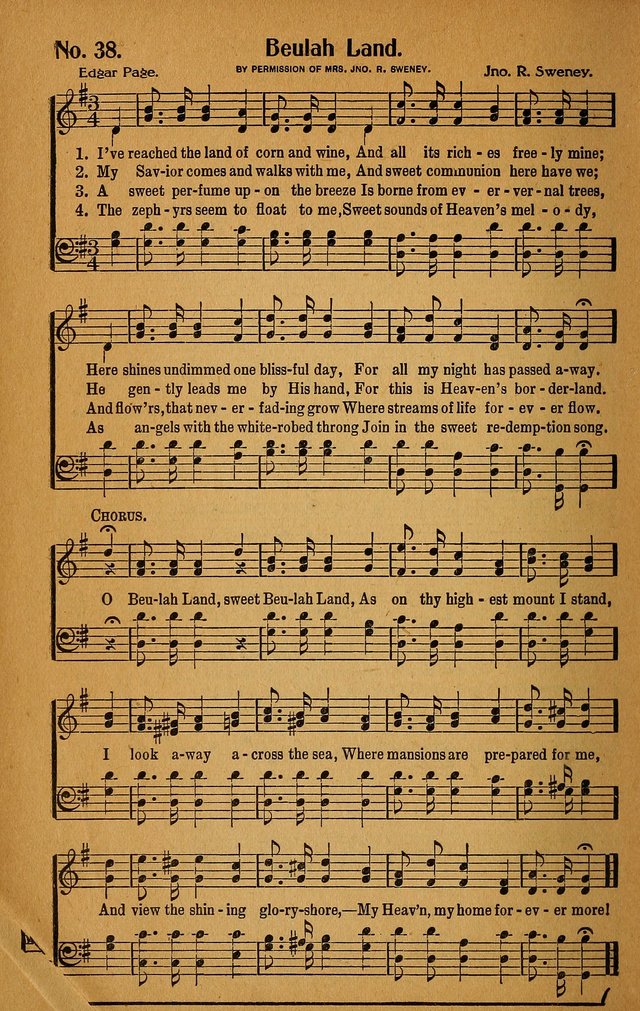 No. 38. Beulah Land.

Edgar Page. BY PERMISSION OF MRS. JNO. R. SWENEY. Jno. R. Sweney.

1. I've reached the land of corn and wine, And all its rich - es free - ly mine;
2. My Sav-ior comes and walks with me, And sweet communion here have we;
3. A sweet per-fume up - on the breeze Is borne from ev - er - ver - nal trees,
4. The zeph - yrs seem to float to me, Sweet sounds of Heaven's mel - o - dy,

Here shines undimmed one bliss-ful day, For all my night has passed a-way.
He gen - tly leads me by His hand, For this is Heav-en's bor - der-land.
And flow'rs, that nev - er - fad-ing grow Where streams of life for - ev - er flow.
As an-gels with the white-robed throng Join in the sweet re-demp-tion song.

CHORUS.

O Beu-lah Land, sweet Beu-lah Land, As on thy high - est mount I stand,

I look a-way a - cross the sea, Where mansions are pre-pared for me,

And view the shin - ing glo-ry-shore,—My Heav'n, my home for - ev - er more!